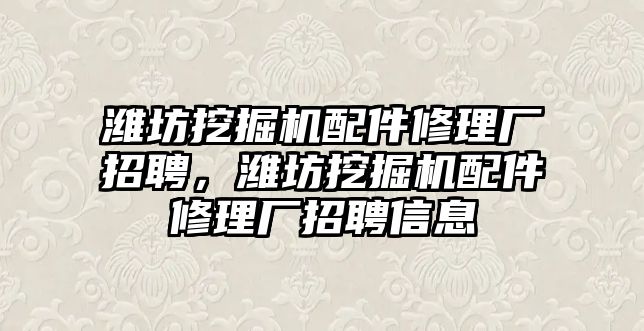 潍坊挖掘机配件修理厂招聘，潍坊挖掘机配件修理厂招聘信息